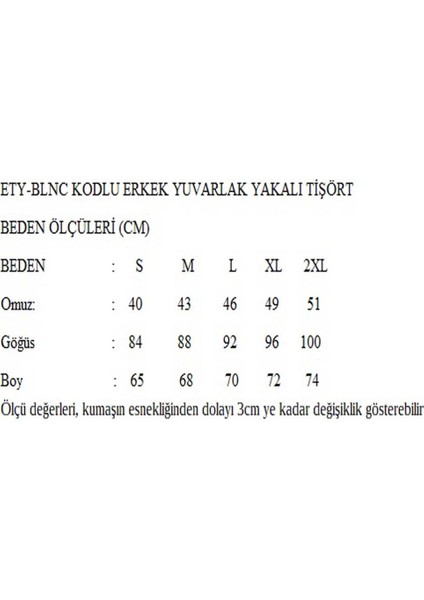 ETY-BLNC KODLU ERKEK YUVARLAK YAKALI TİŞÖRT

BEDEN ÖLÇÜLERİ (CM)

| BEDEN | : | S | M | L | XL | 2XL |
|---|---|---|---|---|---|---|
| Omuz: | : | 40 | 43 | 46 | 49 | 51 |
| Göğüs | : | 84 | 88 | 92 | 96 | 100 |
| Boy | : | 65 | 68 | 70 | 72 | 74 |

Ölçü değerleri, kumaşın esnekliğinden dolayı 3cm ye kadar değişiklik gösterebilir